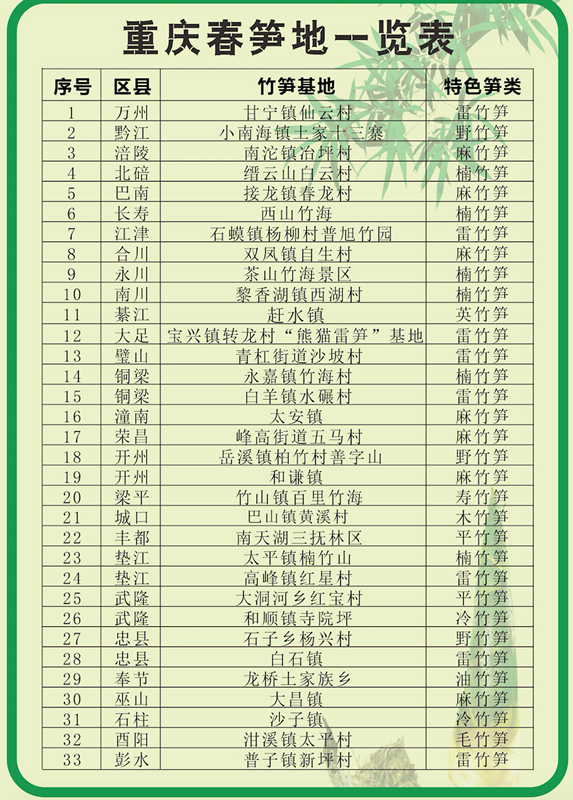 重庆春笋地一览表

| 序号 | 区县 | 竹笋基地 | 特色笋类 |
|---|---|---|---|
| 1 | 万州 | 甘宁镇仙云村 | 雷竹笋 |
| 2 | 黔江 | 小南海镇土家十三寨 | 野竹笋 |
| 3 | 涪陵 | 南沱镇治坪村 | 麻竹笋 |
| 4 | 北碚 | 缙云山白云村 | 楠竹笋 |
| 5 | 巴南 | 接龙镇春龙村 | 麻竹笋 |
| 6 | 长寿 | 西山竹海 | 楠竹笋 |
| 7 | 江津 | 石蟆镇杨柳村普旭竹园 | 雷竹笋 |
| 8 | 合川 | 双凤镇自生村 | 麻竹笋 |
| 9 | 永川 | 茶山竹海景区 | 楠竹笋 |
| 10 | 南川 | 黎香湖镇西湖村 | 楠竹笋 |
| 11 | 綦江 | 赶水镇 | 英竹笋 |
| 12 | 大足 | 宝兴镇转龙村“熊猫雷笋”基地 | 雷竹笋 |
| 13 | 璧山 | 青杠街道沙坡村 | 雷竹笋 |
| 14 | 铜梁 | 永嘉镇竹海村 | 楠竹笋 |
| 15 | 铜梁 | 白羊镇水碾村 | 雷竹笋 |
| 16 | 潼南 | 太安镇 | 麻竹笋 |
| 17 | 荣昌 | 峰高街道五马村 | 麻竹笋 |
| 18 | 开州 | 岳溪镇柏竹村善字山 | 野竹笋 |
| 19 | 开州 | 和谦镇 | 麻竹笋 |
| 20 | 梁平 | 竹山镇百里竹海 | 寿竹笋 |
| 21 | 城口 | 巴山镇黄溪村 | 木竹笋 |
| 22 | 丰都 | 南天湖三抚林区 | 平竹笋 |
| 23 | 垫江 | 太平镇楠竹山 | 楠竹笋 |
| 24 | 垫江 | 高峰镇红星村 | 雷竹笋 |
| 25 | 武隆 | 大洞河乡红宝村 | 平竹笋 |
| 26 | 武隆 | 和顺镇寺院坪 | 冷竹笋 |
| 27 | 忠县 | 石子乡杨兴村 | 野竹笋 |
| 28 | 忠县 | 白石镇 | 雷竹笋 |
| 29 | 奉节 | 龙桥土家族乡 | 油竹笋 |
| 30 | 巫山 | 大昌镇 | 麻竹笋 |
| 31 | 石柱 | 沙子镇 | 冷竹笋 |
| 32 | 酉阳 | 泔溪镇太平村 | 毛竹笋 |
| 33 | 彭水 | 普子镇新坪村 | 雷竹笋 |